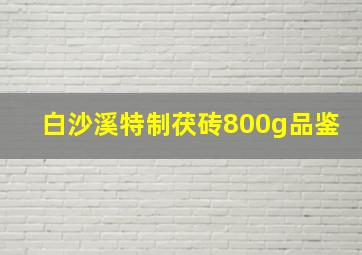 白沙溪特制茯砖800g品鉴